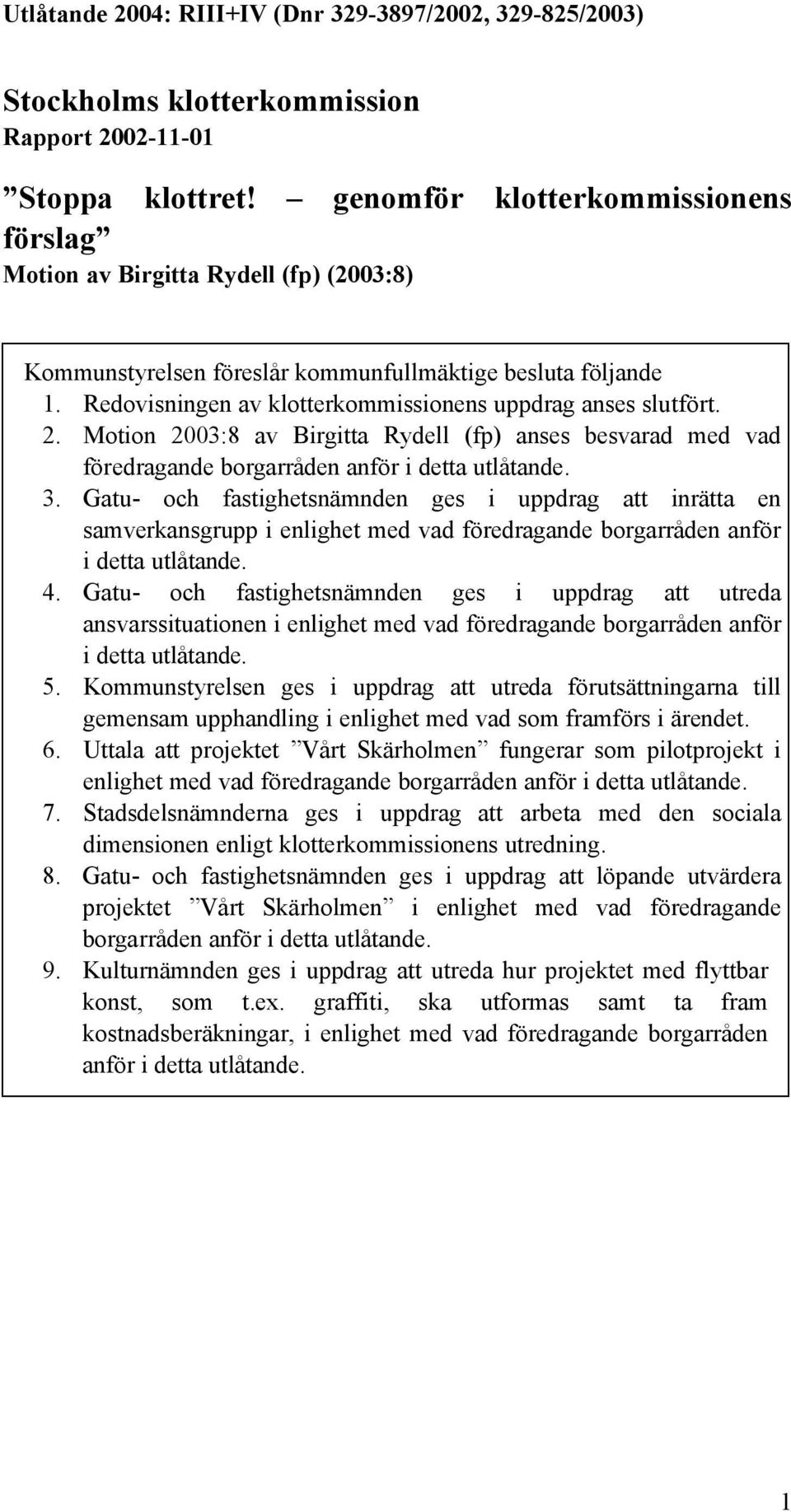 Utlåtande 2004: RIII+IV (Dnr 329-3897/2002, 329-825/2003)

Stockholms klotterkommission
Rapport 2002-11-01

”Stoppa klottret! – genomför klotterkommissionens förslag”
Motion av Birgitta Rydell (fp) (2003:8)

Kommunstyrelsen föreslår kommunfullmäktige besluta följande
1. Redovisningen av klotterkommissionens uppdrag anses slutfört.
2. Motion 2003:8 av Birgitta Rydell (fp) anses besvarad med vad föredragande borgarråden anför i detta utlåtande.
3. Gatu- och fastighetsnämnden ges i uppdrag att inrätta en samverkansgrupp i enlighet med vad föredragande borgarråden anför i detta utlåtande.
4. Gatu- och fastighetsnämnden ges i uppdrag att utreda ansvarssituationen i enlighet med vad föredragande borgarråden anför i detta utlåtande.
5. Kommunstyrelsen ges i uppdrag att utreda förutsättningarna till gemensam upphandling i enlighet med vad som framförs i ärendet.
6. Uttala att projektet ”Vårt Skärholmen” fungerar som pilotprojekt i enlighet med vad föredragande borgarråden anför i detta utlåtande.
7. Stadsdelsnämnderna ges i uppdrag att arbeta med den sociala dimensionen enligt klotterkommissionens utredning.
8. Gatu- och fastighetsnämnden ges i uppdrag att löpande utvärdera projektet ”Vårt Skärholmen” i enlighet med vad föredragande borgarråden anför i detta utlåtande.
9. Kulturnämnden ges i uppdrag att utreda hur projektet med flyttbar konst, som t.ex. graffiti, ska utformas samt ta fram kostnadsberäkningar, i enlighet med vad föredragande borgarråden anför i detta utlåtande.

1